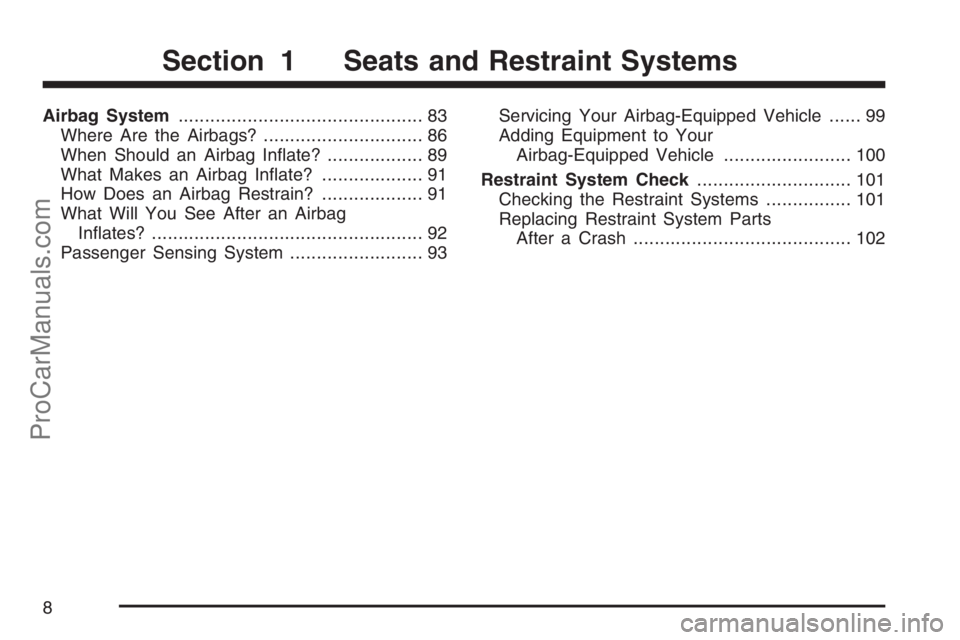 Section 1 Seats and Restraint Systems

Airbag System .............................................. 83
Where Are the Airbags? .............................. 86
When Should an Airbag Inflate? .................. 89
What Makes an Airbag Inflate? ................... 91
How Does an Airbag Restrain? ................... 91
What Will You See After an Airbag Inflates? ................................................... 92
Passenger Sensing System ......................... 93

Servicing Your Airbag-Equipped Vehicle ...... 99
Adding Equipment to Your Airbag-Equipped Vehicle ........................ 100
Restraint System Check ............................. 101
Checking the Restraint Systems ................ 101
Replacing Restraint System Parts After a Crash ......................................... 102

ProCarManuals.com

8

carmanualsonline.info